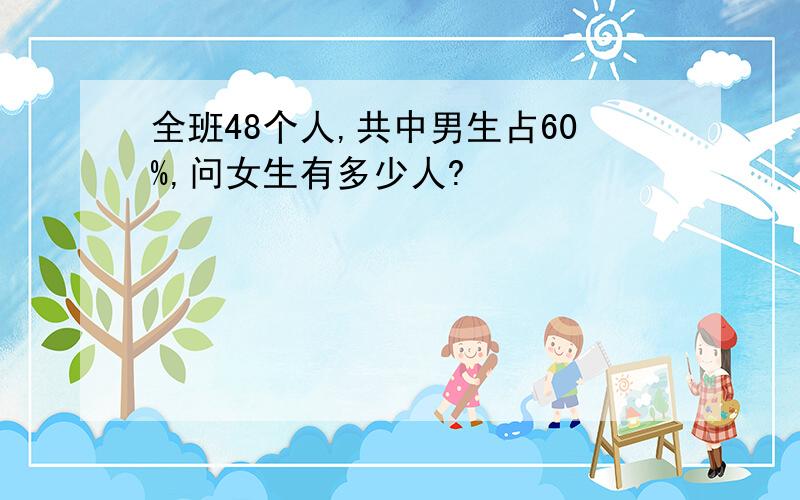 全班48个人,共中男生占60%,问女生有多少人?